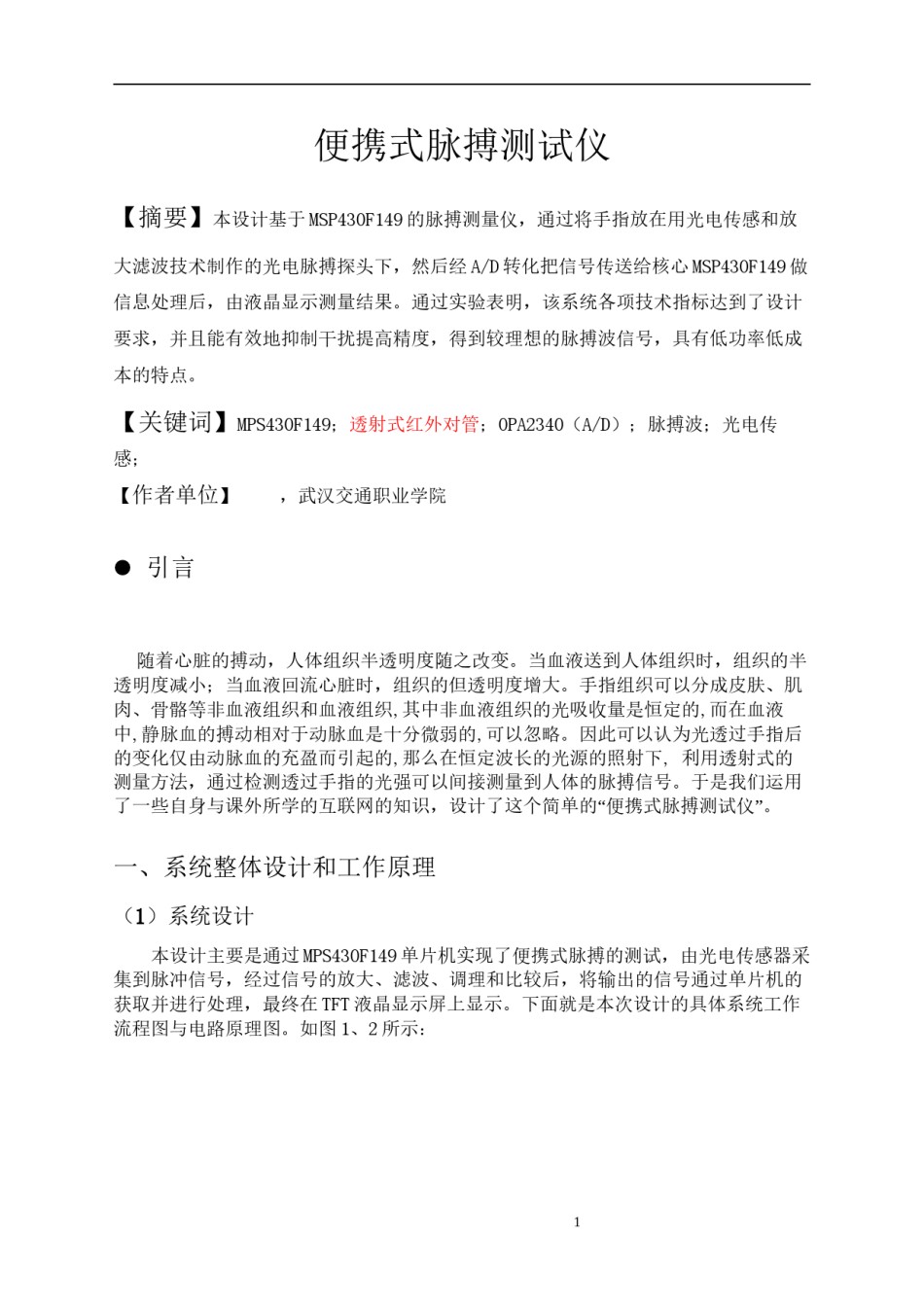 便携式脉搏测试仪

【摘要】本设计基于MSP430F149的脉搏测量仪，通过将手指放在用光电传感和放大滤波技术制作的光电脉搏探头下，然后经A/D转化把信号传送给核心MSP430F149做信息处理后，由液晶显示测量结果。通过实验表明，该系统各项技术指标达到了设计要求，并且能有效地抑制干扰提高精度，得到较理想的脉搏波信号，具有低功率低成本的特点。

【关键词】MPS430F149；透射式红外对管；OPA2340（A/D）；脉搏波；光电传感；

【作者单位】 ，武汉交通职业学院

● 引言

随着心脏的搏动，人体组织半透明度随之改变。当血液送到人体组织时，组织的半透明度减小；当血液回流心脏时，组织的但透明度增大。手指组织可以分成皮肤、肌肉、骨骼等非血液组织和血液组织,其中非血液组织的光吸收量是恒定的,而在血液中,静脉血的搏动相对于动脉血是十分微弱的,可以忽略。因此可以认为光透过手指后的变化仅由动脉血的充盈而引起的,那么在恒定波长的光源的照射下, 利用透射式的测量方法，通过检测透过手指的光强可以间接测量到人体的脉搏信号。于是我们运用了一些自身与课外所学的互联网的知识，设计了这个简单的“便携式脉搏测试仪”。

一、系统整体设计和工作原理

（1）系统设计

本设计主要是通过MPS430F149单片机实现了便携式脉搏的测试，由光电传感器采集到脉冲信号，经过信号的放大、滤波、调理和比较后，将输出的信号通过单片机的获取并进行处理，最终在TFT液晶显示屏上显示。下面就是本次设计的具体系统工作流程图与电路原理图。如图1、2所示：

1